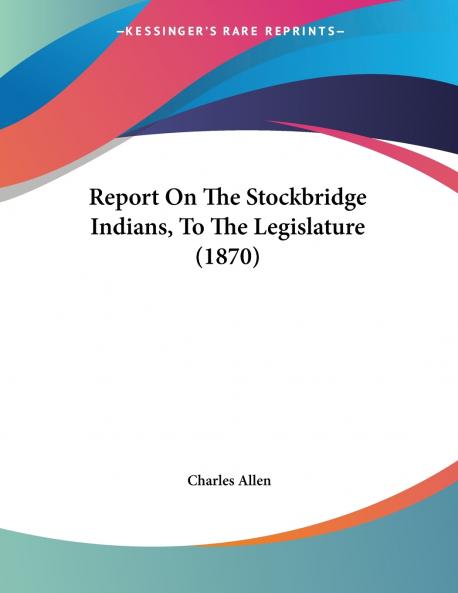 —KESSINGER'S RARE REPRINTS—

Report On The Stockbridge Indians, To The Legislature (1870)

Charles Allen